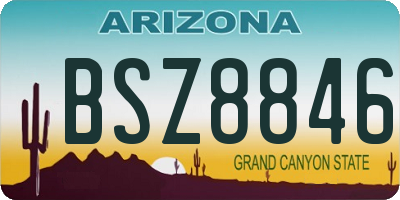 ARIZONA

BSZ8846

GRAND CANYON STATE